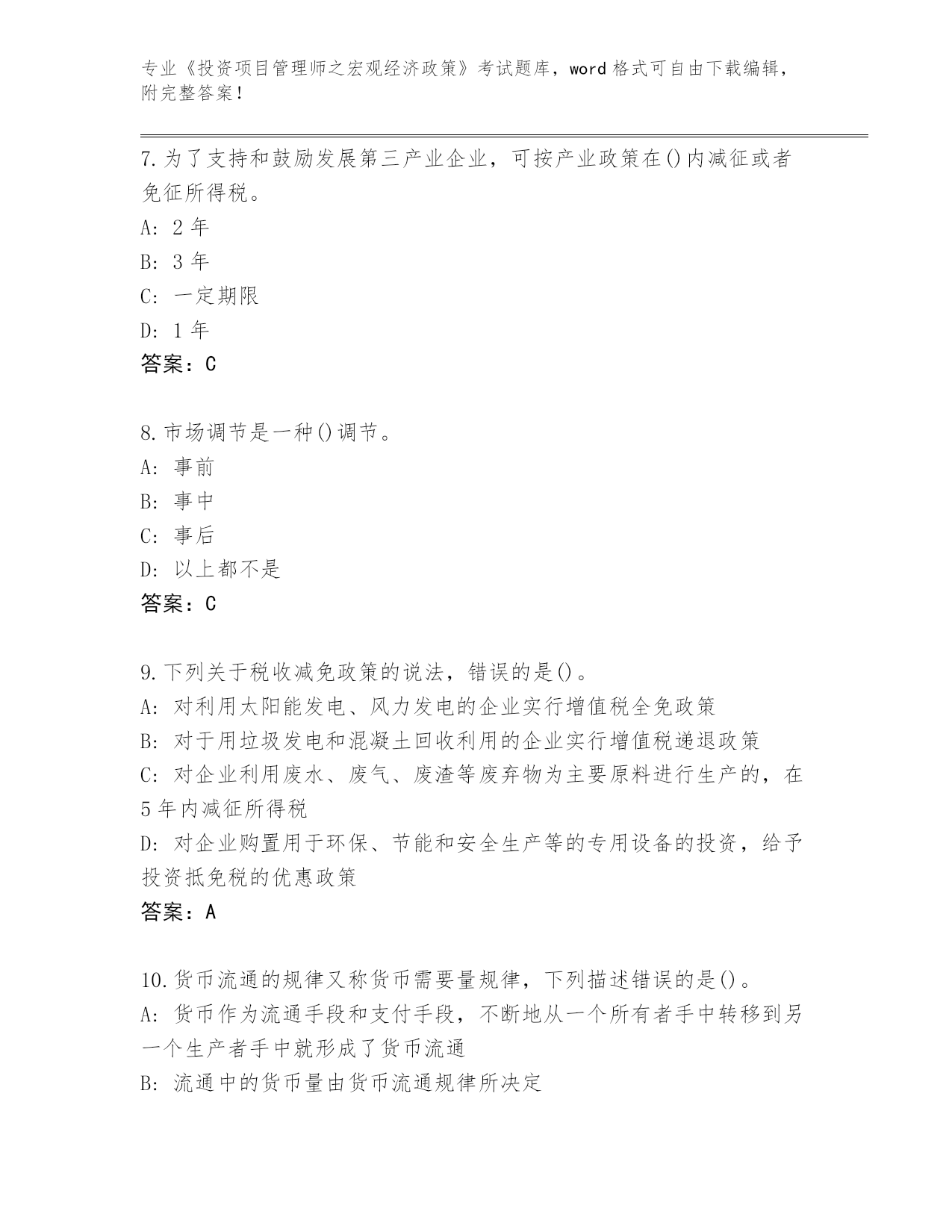 专业《投资项目管理师之宏观经济政策》考试题库，word 格式可自由下载编辑，附完整答案！

7.为了支持和鼓励发展第三产业企业，可按产业政策在()内减征或者免征所得税。
A: 2 年
B: 3 年
C: 一定期限
D: 1 年
答案：C

8.市场调节是一种()调节。
A: 事前
B: 事中
C: 事后
D: 以上都不是
答案：C

9.下列关于税收减免政策的说法，错误的是()。
A: 对利用太阳能发电、风力发电的企业实行增值税全免政策
B: 对于用垃圾发电和混凝土回收利用的企业实行增值税递退政策
C: 对企业利用废水、废气、废渣等废弃物为主要原料进行生产的，在5年内减征所得税
D: 对企业购置用于环保、节能和安全生产等的专用设备的投资，给予投资抵免税的优惠政策
答案：A

10.货币流通的规律又称货币需要量规律，下列描述错误的是()。
A: 货币作为流通手段和支付手段，不断地从一个所有者手中转移到另一个生产者手中就形成了货币流通
B: 流通中的货币量由货币流通规律所决定